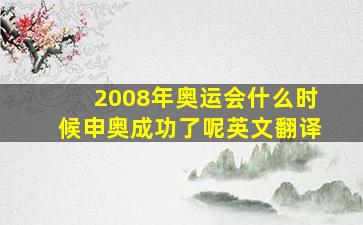 2008年奥运会什么时候申奥成功了呢英文翻译